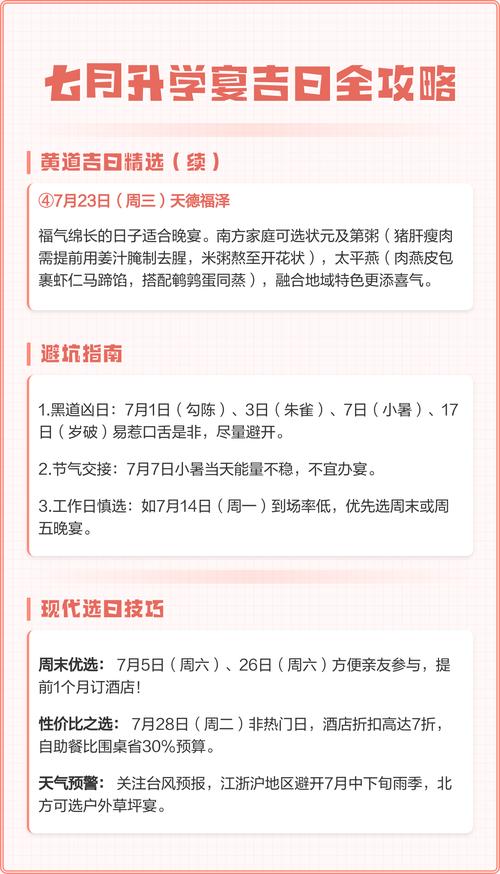 七月升学宴吉日全攻略

黄道吉日精选（续）

④7月23日（周三）天德福泽

福气绵长的日子适合晚宴。南方家庭可选状元及第粥（猪肝瘦肉需提前用姜汁腌制去腥，米粥熬至开花状），太平燕（肉燕皮包裹虾仁马蹄馅，搭配鹌鹑蛋同蒸），融合地域特色更添喜气。

避坑指南

1.黑道凶日：7月1日（勾陈）、3日（朱雀）、7日（小暑）、17日（岁破）易惹口舌是非，尽量避开。

2.节气交接：7月7日小暑当天能量不稳，不宜办宴。

3.工作日慎选：如7月14日（周一）到场率低，优先选周末或周五晚宴。

现代选日技巧

周末优选：7月5日（周六）、26日（周六）方便亲友参与，提前1个月订酒店！

性价比之选：7月28日（周二）非热门日，酒店折扣高达7折，自助餐比围桌省30%预算。

天气预警：关注台风预报，江浙沪地区避开7月中下旬雨季，北方可选户外草坪宴。